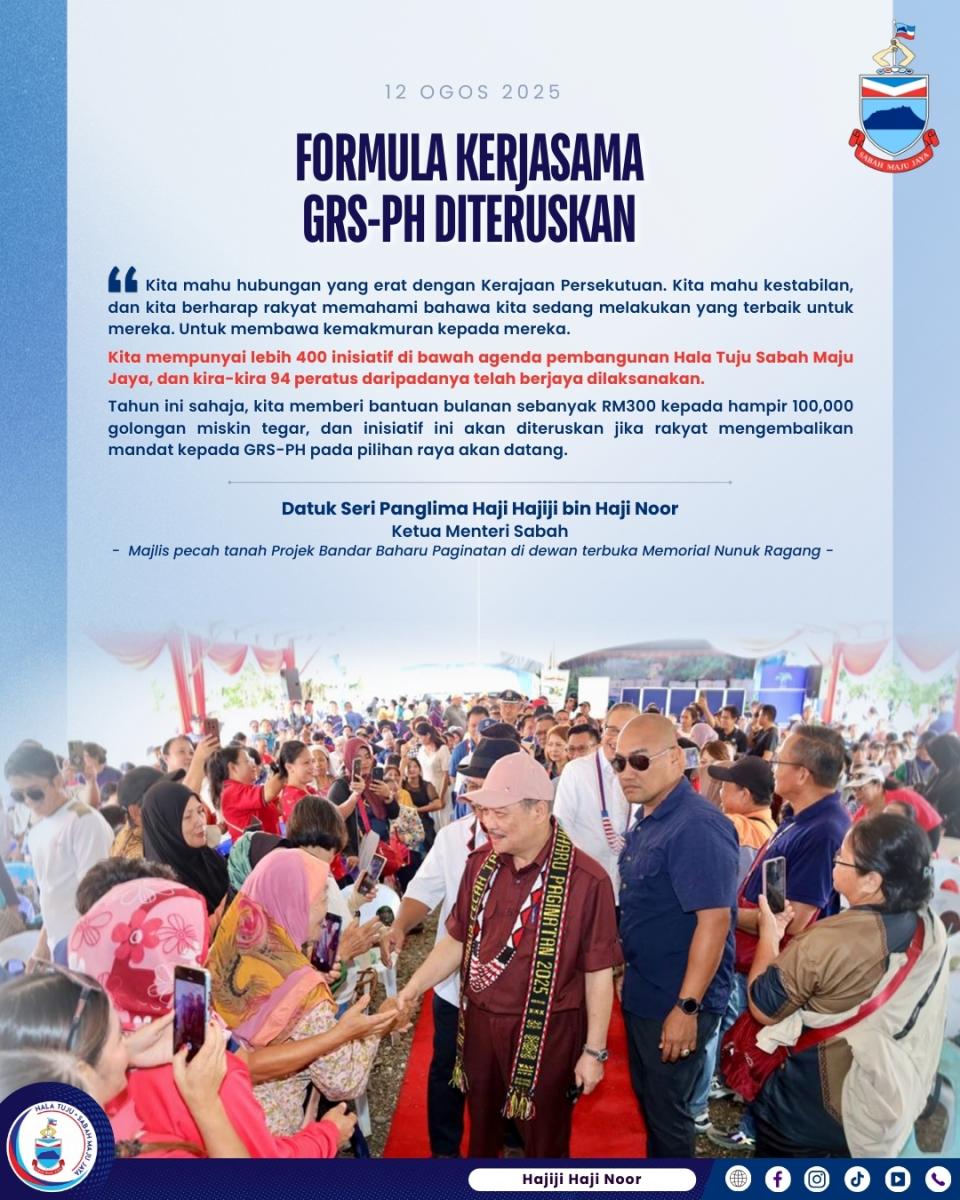 SABAH MAJU JAYA

12 OGOS 2025

FORMULA KERJASAMA GRS-PH DITERUSKAN

Kita mahu hubungan yang erat dengan Kerajaan Persekutuan. Kita mahu kestabilan, dan kita berharap rakyat memahami bahawa kita sedang melakukan yang terbaik untuk mereka. Untuk membawa kemakmuran kepada mereka.

Kita mempunyai lebih 400 inisiatif di bawah agenda pembangunan Hala Tuju Sabah Maju Jaya, dan kira-kira 94 peratus daripadanya telah berjaya dilaksanakan.

Tahun ini sahaja, kita memberi bantuan bulanan sebanyak RM300 kepada hampir 100,000 golongan miskin tegar, dan inisiatif ini akan diteruskan jika rakyat mengembalikan mandat kepada GRS-PH pada pilihan raya akan datang.

Datuk Seri Panglima Haji Hajiji bin Haji Noor
Ketua Menteri Sabah
- Majlis pecah tanah Projek Bandar Baharu Paginatan di dewan terbuka Memorial Nunuk Ragang -

BARU PAGINATAN 2025

HALA TUJU · SABAH MAJU JAYA

Hajiji Haji Noor